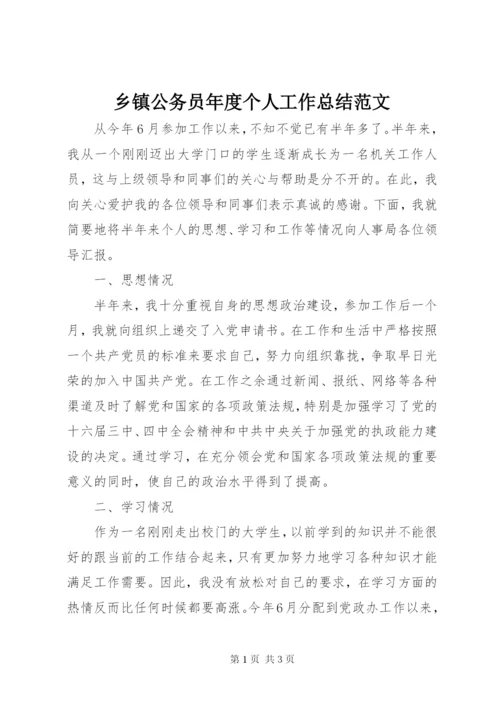 乡镇公务员年度个人工作总结范文

从今年6月参加工作以来，不知不觉已有半年多了。半年来，我从一个刚刚迈出大学门口的学生逐渐成长为一名机关工作人员，这与上级领导和同事们的关心与帮助是分不开的。在此，我向关心爱护我的各位领导和同事们表示真诚的感谢。下面，我就简要地将半年来个人的思想、学习和工作等情况向人事局各位领导汇报。

一、思想情况

半年来，我十分重视自身的思想政治建设，参加工作后一个月，我就向组织上递交了入党申请书。在工作和生活中严格按照一个共产党员的标准来要求自己，努力向组织靠拢，争取早日光荣的加入中国共产党。在工作之余通过新闻、报纸、网络等各种渠道及时了解党和国家的各项政策法规，特别是加强学习了党的十六届三中、四中全会精神和中共中央关于加强党的执政能力建设的决定。通过学习，在充分领会党和国家各项政策法规的重要意义的同时，使自己的政治水平得到了提高。

二、学习情况

作为一名刚刚走出校门的大学生，以前学到的知识并不能很好的跟当前的工作结合起来，只有更加努力地学习各种知识才能满足工作需要。因此，我没有放松对自己的要求，在学习方面的热情反而比任何时候都要高涨。今年6月分配到党政办工作以来，

第1页 共3页